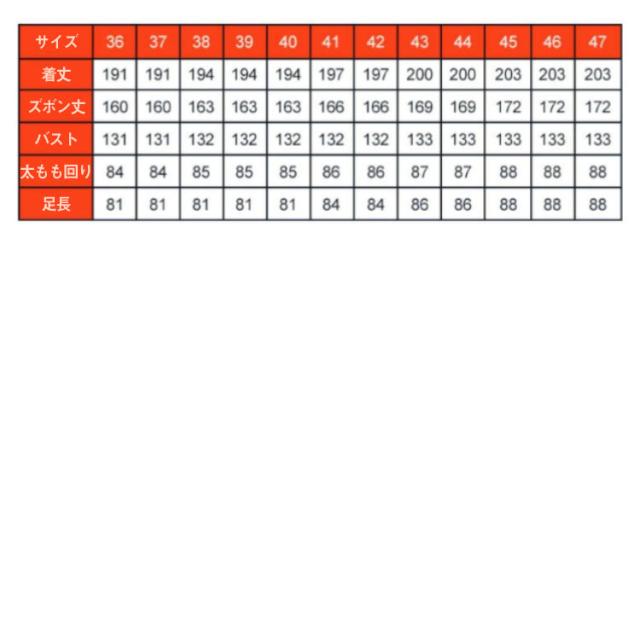 | サイズ | 36 | 37 | 38 | 39 | 40 | 41 | 42 | 43 | 44 | 45 | 46 | 47 |
|---|---|---|---|---|---|---|---|---|---|---|---|---|
| 着丈 | 191 | 191 | 194 | 194 | 194 | 197 | 197 | 200 | 200 | 203 | 203 | 203 |
| ズボン丈 | 160 | 160 | 163 | 163 | 163 | 166 | 166 | 169 | 169 | 172 | 172 | 172 |
| バスト | 131 | 131 | 132 | 132 | 132 | 132 | 132 | 133 | 133 | 133 | 133 | 133 |
| 太もも回り | 84 | 84 | 85 | 85 | 85 | 86 | 86 | 87 | 87 | 88 | 88 | 88 |
| 足長 | 81 | 81 | 81 | 81 | 81 | 84 | 84 | 86 | 86 | 88 | 88 | 88 |